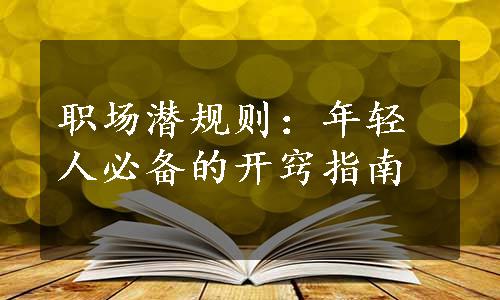 职场潜规则：年轻人必备的开窍指南